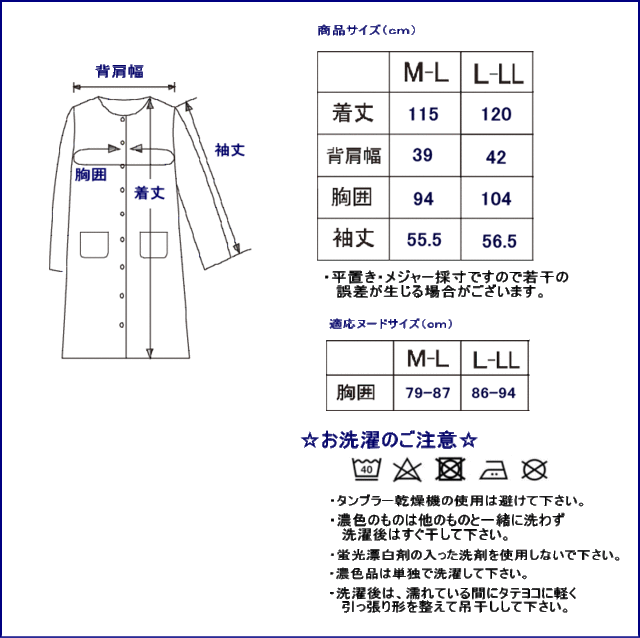 背肩幅

袖丈

胸囲

着丈

商品サイズ（cm）

|  | M-L | L-LL |
|---|---|---|
| 着丈 | 115 | 120 |
| 背肩幅 | 39 | 42 |
| 胸囲 | 94 | 104 |
| 袖丈 | 55.5 | 56.5 |

・平置き・メジャー採寸ですので若干の誤差が生じる場合がございます。

適応ヌードサイズ（cm）

|  | M-L | L-LL |
|---|---|---|
| 胸囲 | 79-87 | 86-94 |

☆お洗濯のご注意☆

40

・タンブラー乾燥機の使用は避けて下さい。
・濃色のものは他のものと一緒に洗わず洗濯後はすぐ干して下さい。
・蛍光漂白剤の入った洗剤を使用しないで下さい。
・濃色品は単独で洗濯して下さい。
・洗濯後は、濡れている間にタテヨコに軽く引っ張り形を整えて吊干しして下さい。